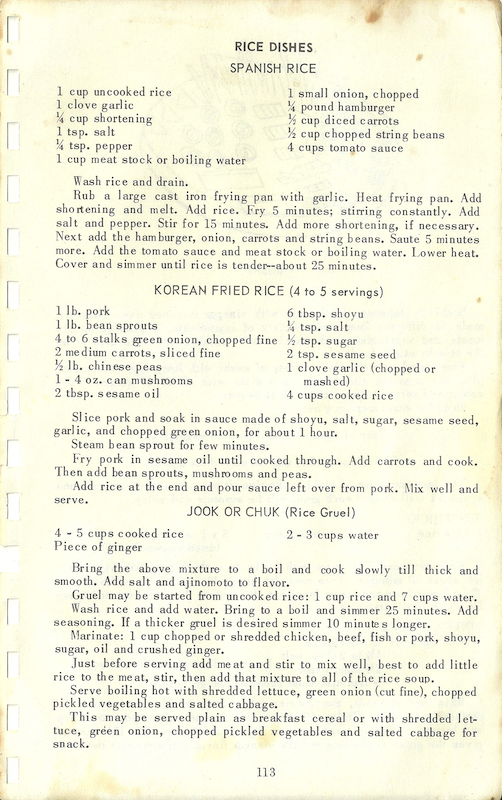 RICE DISHES

SPANISH RICE

1 cup uncooked rice
1 clove garlic
¼ cup shortening
1 tsp. salt
¼ tsp. pepper
1 cup meat stock or boiling water

1 small onion, chopped
¼ pound hamburger
½ cup diced carrots
½ cup chopped string beans
4 cups tomato sauce

Wash rice and drain.

Rub a large cast iron frying pan with garlic. Heat frying pan. Add shortening and melt. Add rice. Fry 5 minutes; stirring constantly. Add salt and pepper. Stir for 15 minutes. Add more shortening, if necessary. Next add the hamburger, onion, carrots and string beans. Saute 5 minutes more. Add the tomato sauce and meat stock or boiling water. Lower heat. Cover and simmer until rice is tender--about 25 minutes.

KOREAN FRIED RICE (4 to 5 servings)

1 lb. pork
1 lb. bean sprouts
4 to 6 stalks green onion, chopped fine
2 medium carrots, sliced fine
½ lb. chinese peas
1 - 4 oz. can mushrooms
2 tbsp. sesame oil

6 tbsp. shoyu
¼ tsp. salt
½ tsp. sugar
2 tsp. sesame seed
1 clove garlic (chopped or mashed)
4 cups cooked rice

Slice pork and soak in sauce made of shoyu, salt, sugar, sesame seed, garlic, and chopped green onion, for about 1 hour.

Steam bean sprout for few minutes.

Fry pork in sesame oil until cooked through. Add carrots and cook. Then add bean sprouts, mushrooms and peas.

Add rice at the end and pour sauce left over from pork. Mix well and serve.

JOOK OR CHUK (Rice Gruel)

4 - 5 cups cooked rice
Piece of ginger

2 - 3 cups water

Bring the above mixture to a boil and cook slowly till thick and smooth. Add salt and ajinomoto to flavor.

Gruel may be started from uncooked rice: 1 cup rice and 7 cups water. Wash rice and add water. Bring to a boil and simmer 25 minutes. Add seasoning. If a thicker gruel is desired simmer 10 minutes longer.

Marinate: 1 cup chopped or shredded chicken, beef, fish or pork, shoyu, sugar, oil and crushed ginger.

Just before serving add meat and stir to mix well, best to add little rice to the meat, stir, then add that mixture to all of the rice soup.

Serve boiling hot with shredded lettuce, green onion (cut fine), chopped pickled vegetables and salted cabbage.

This may be served plain as breakfast cereal or with shredded lettuce, green onion, chopped pickled vegetables and salted cabbage for snack.

113